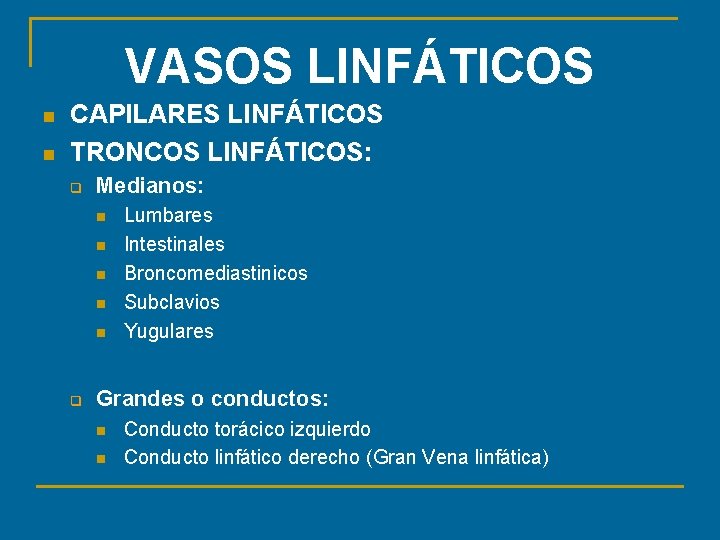 VASOS LINFÁTICOS

• CAPILARES LINFÁTICOS
• TRONCOS LINFÁTICOS:
☐ Medianos:
• Lumbares
• Intestinales
• Broncomediastinicos
• Subclavios
• Yugulares

☐ Grandes o conductos:
• Conducto torácico izquierdo
• Conducto linfático derecho (Gran Vena linfática)